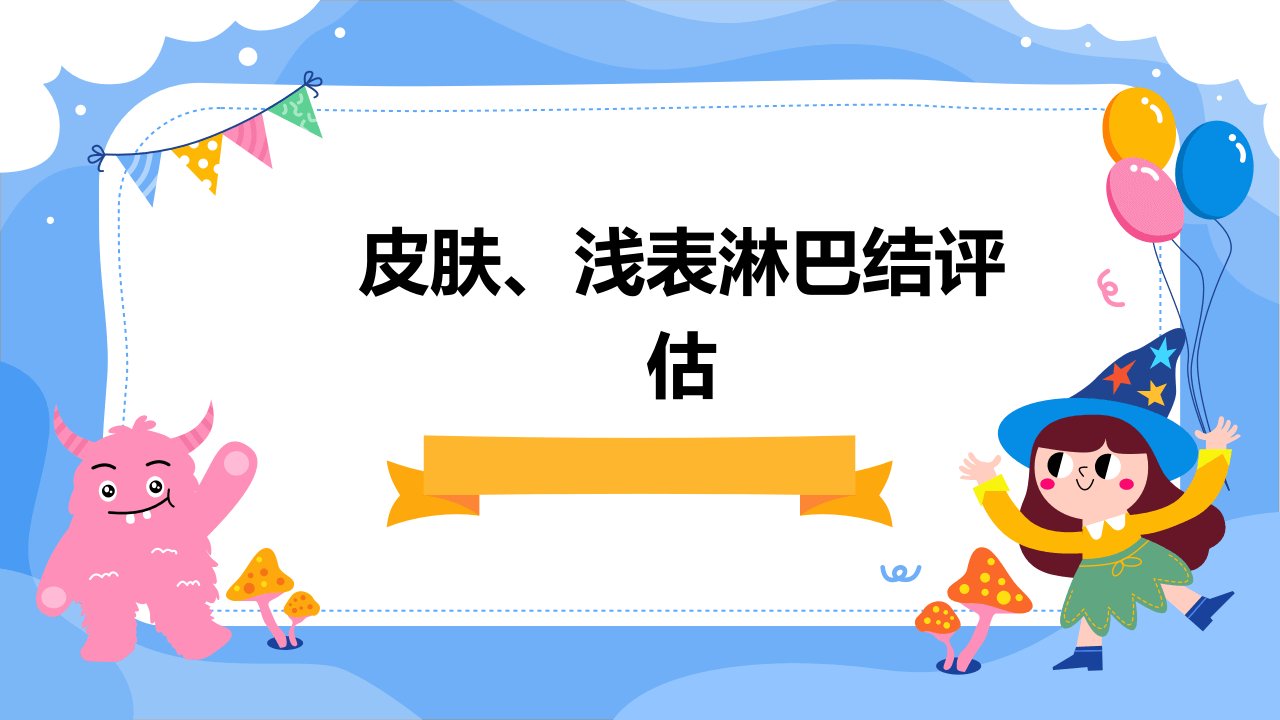 皮肤、浅表淋巴结评估